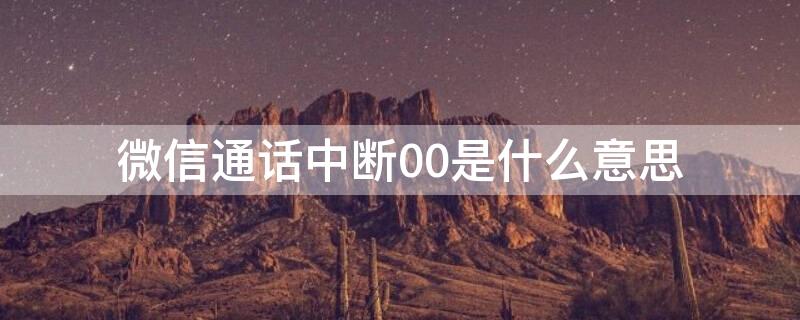 微信通话中断00是什么意思